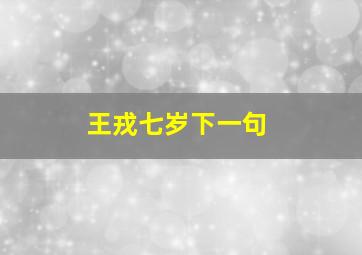 王戎七岁下一句